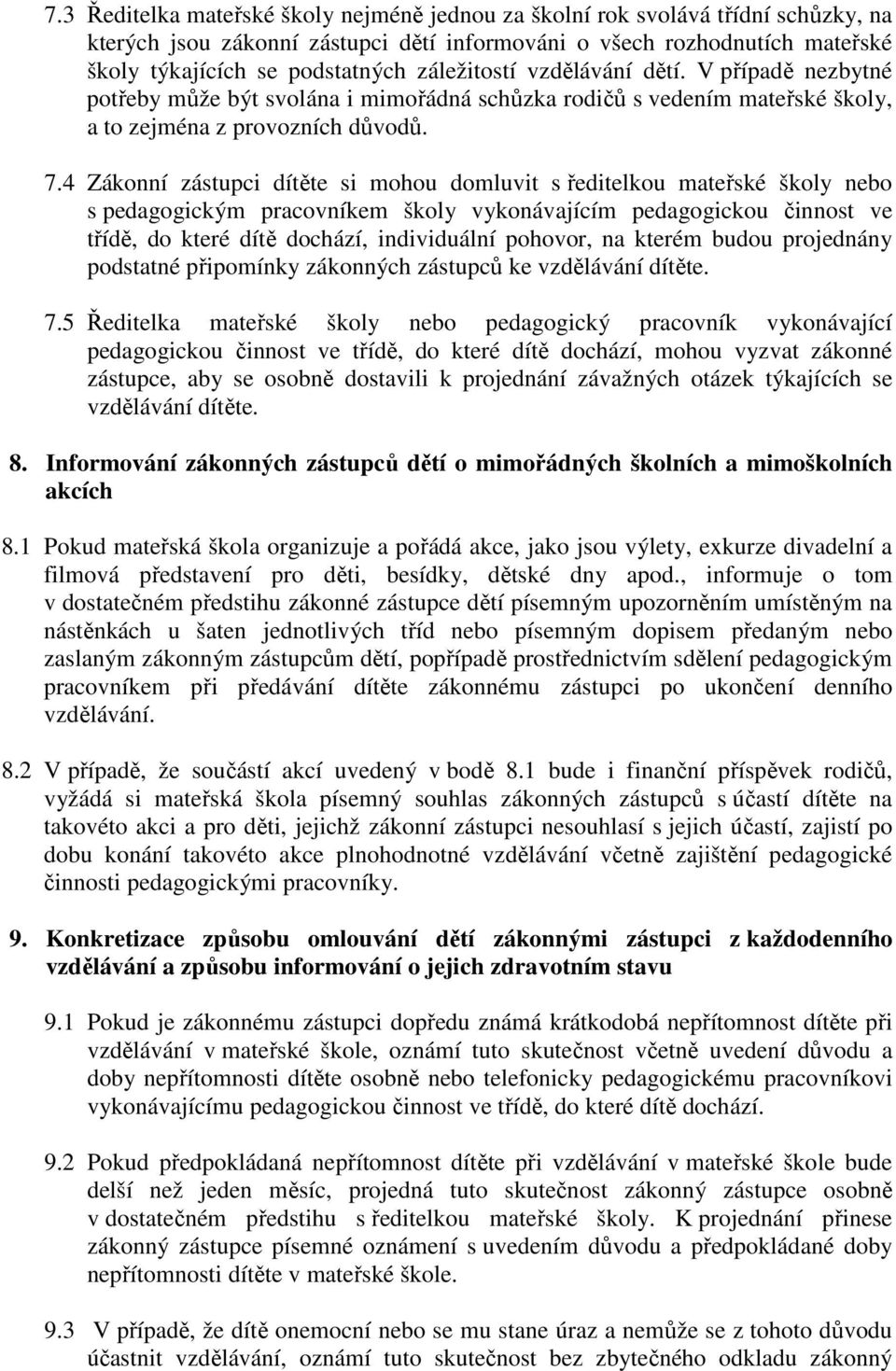 7.3 Ředitelka mateřské školy nejméně jednou za školní rok svolává třídní schůzky, na kterých jsou zákonní zástupci dětí informováni o všech rozhodnutích mateřské školy týkajících se podstatných záležitostí vzdělávání dětí. V případě nezbytné potřeby může být svolána i mimořádná schůzka rodičů s vedením mateřské školy, a to zejména z provozních důvodů.

7.4 Zákonní zástupci dítěte si mohou domluvit s ředitelkou mateřské školy nebo s pedagogickým pracovníkem školy vykonávajícím pedagogickou činnost ve třídě, do které dítě dochází, individuální pohovor, na kterém budou projednány podstatné připomínky zákonných zástupců ke vzdělávání dítěte.

7.5 Ředitelka mateřské školy nebo pedagogický pracovník vykonávající pedagogickou činnost ve třídě, do které dítě dochází, mohou vyzvat zákonné zástupce, aby se osobně dostavili k projednání závažných otázek týkajících se vzdělávání dítěte.

8. Informování zákonných zástupců dětí o mimořádných školních a mimoškolních akcích

8.1 Pokud mateřská škola organizuje a pořádá akce, jako jsou výlety, exkurze divadelní a filmová představení pro děti, besídky, dětské dny apod., informuje o tom v dostatečném předstihu zákonné zástupce dětí písemným upozorněním umístěným na nástěnkách u šaten jednotlivých tříd nebo písemným dopisem předaným nebo zaslaným zákonným zástupcům dětí, popřípadě prostřednictvím sdělení pedagogickým pracovníkem při předávání dítěte zákonnému zástupci po ukončení denního vzdělávání.

8.2 V případě, že součástí akcí uvedený v bodě 8.1 bude i finanční příspěvek rodičů, vyžádá si mateřská škola písemný souhlas zákonných zástupců s účastí dítěte na takovéto akci a pro děti, jejichž zákonní zástupci nesouhlasí s jejich účastí, zajistí po dobu konání takovéto akce plnohodnotné vzdělávání včetně zajištění pedagogické činnosti pedagogickými pracovníky.

9. Konkretizace způsobu omlouvání dětí zákonnými zástupci z každodenního vzdělávání a způsobu informování o jejich zdravotním stavu

9.1 Pokud je zákonnému zástupci dopředu známá krátkodobá nepřítomnost dítěte při vzdělávání v mateřské škole, oznámí tuto skutečnost včetně uvedení důvodu a doby nepřítomnosti dítěte osobně nebo telefonicky pedagogickému pracovníkovi vykonávajícímu pedagogickou činnost ve třídě, do které dítě dochází.

9.2 Pokud předpokládaná nepřítomnost dítěte při vzdělávání v mateřské škole bude delší než jeden měsíc, projedná tuto skutečnost zákonný zástupce osobně v dostatečném předstihu s ředitelkou mateřské školy. K projednání přinese zákonný zástupce písemné oznámení s uvedením důvodu a předpokládané doby nepřítomnosti dítěte v mateřské škole.

9.3 V případě, že dítě onemocní nebo se mu stane úraz a nemůže se z tohoto důvodu účastnit vzdělávání, oznámí tuto skutečnost bez zbytečného odkladu zákonný